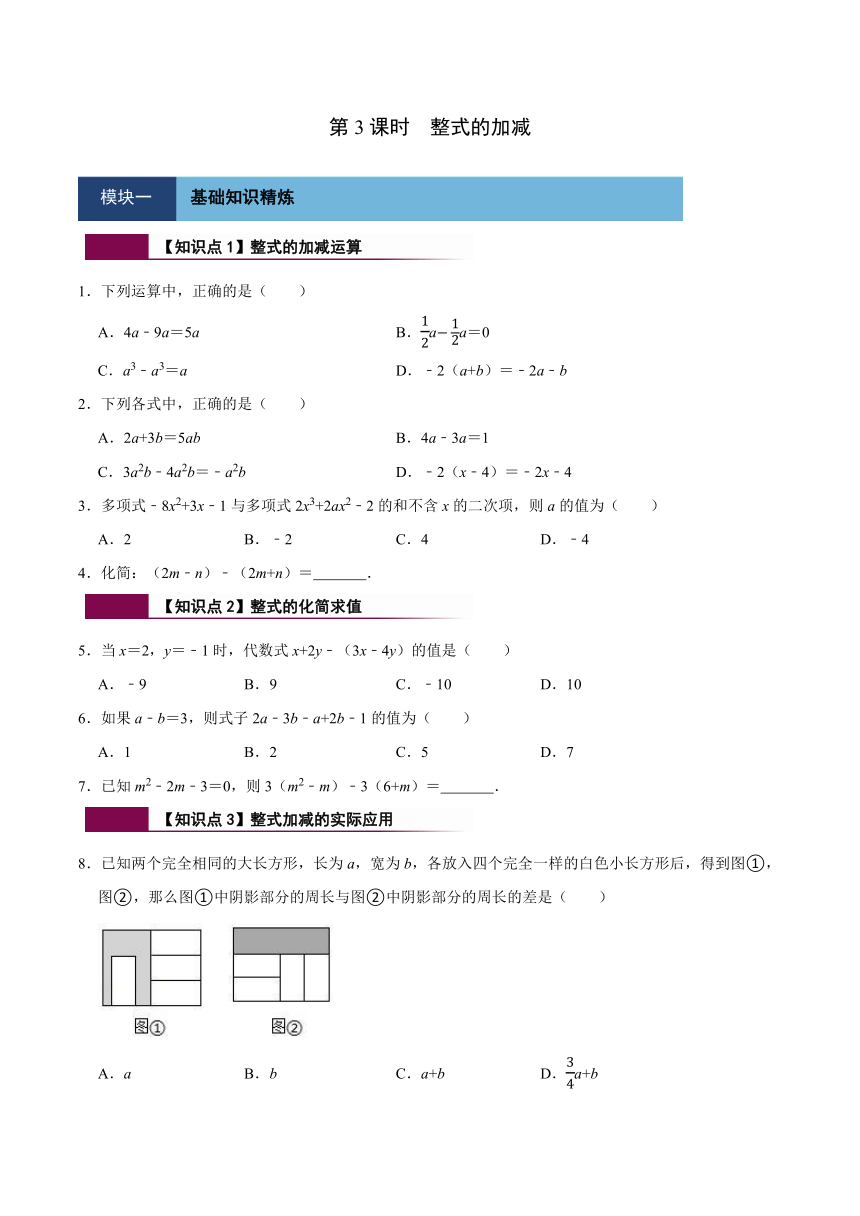 第 3 课时　整式的加减

模块一　基础知识精炼

【知识点 1】整式的加减运算

1．下列运算中，正确的是（　　）

A．$4a-9a=5a$

B．$\frac{1}{2}a-\frac{1}{2}a=0$

C．$a^3-a^3=a$

D．$-2(a+b)=-2a-b$

2．下列各式中，正确的是（　　）

A．$2a+3b=5ab$

B．$4a-3a=1$

C．$3a^2b-4a^2b=-a^2b$

D．$-2(x-4)=-2x-4$

3．多项式 $-8x^2+3x-1$ 与多项式 $2x^3+2ax^2-2$ 的和不含 $x$ 的二次项，则 $a$ 的值为（　　）

A．2　　B．$-2$　　C．4　　D．$-4$

4．化简：$(2m-n)-(2m+n)=$_______.

【知识点 2】整式的化简求值

5．当 $x=2$，$y=-1$ 时，代数式 $x+2y-(3x-4y)$ 的值是（　　）

A．$-9$　　B．9　　C．$-10$　　D．10

6．如果 $a-b=3$，则式子 $2a-3b-a+2b-1$ 的值为（　　）

A．1　　B．2　　C．5　　D．7

7．已知 $m^2-2m-3=0$，则 $3(m^2-m)-3(6+m)=$_______.

【知识点 3】整式加减的实际应用

8．已知两个完全相同的大长方形，长为 $a$，宽为 $b$，各放入四个完全一样的白色小长方形后，得到图①，图②，那么图①中阴影部分的周长与图②中阴影部分的周长的差是（　　）

图①　　图②

A．$a$　　B．$b$　　C．$a+b$　　D．$\frac{3}{4}a+b$